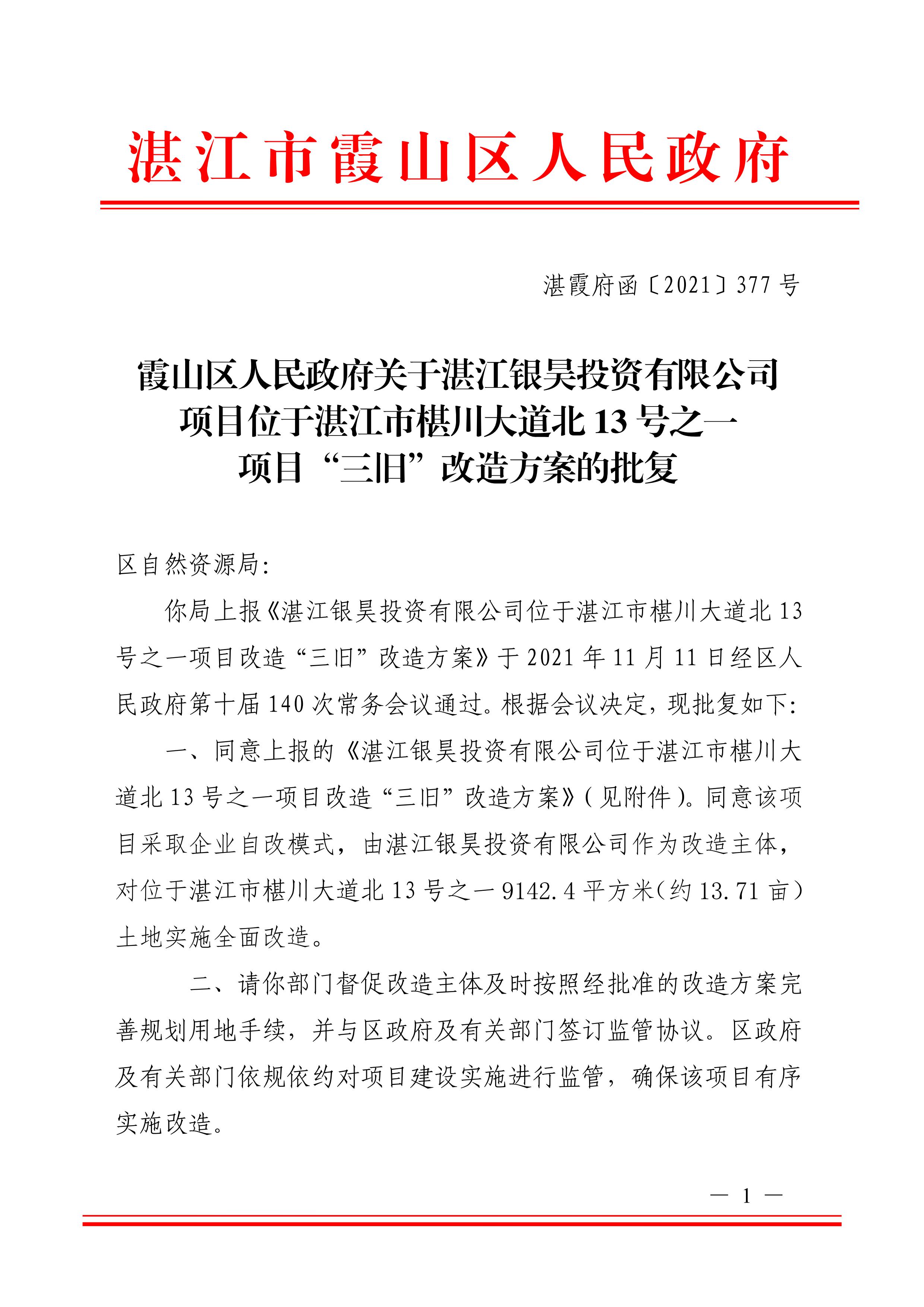 湛江市霞山区人民政府

湛霞府函〔2021〕377号

霞山区人民政府关于湛江银昊投资有限公司项目位于湛江市椹川大道北13号之一项目“三旧”改造方案的批复

区自然资源局:

你局上报《湛江银昊投资有限公司位于湛江市椹川大道北13号之一项目改造“三旧”改造方案》于2021年11月11日经区人民政府第十届140次常务会议通过。根据会议决定，现批复如下:

一、同意上报的《湛江银昊投资有限公司位于湛江市椹川大道北13号之一项目改造“三旧”改造方案》(见附件)。同意该项目采取企业自改模式，由湛江银昊投资有限公司作为改造主体，对位于湛江市椹川大道北13号之一9142.4平方米(约13.71亩)土地实施全面改造。

二、请你部门督促改造主体及时按照经批准的改造方案完善规划用地手续，并与区政府及有关部门签订监管协议。区政府及有关部门依规依约对项目建设实施进行监管，确保该项目有序实施改造。

— 1 —